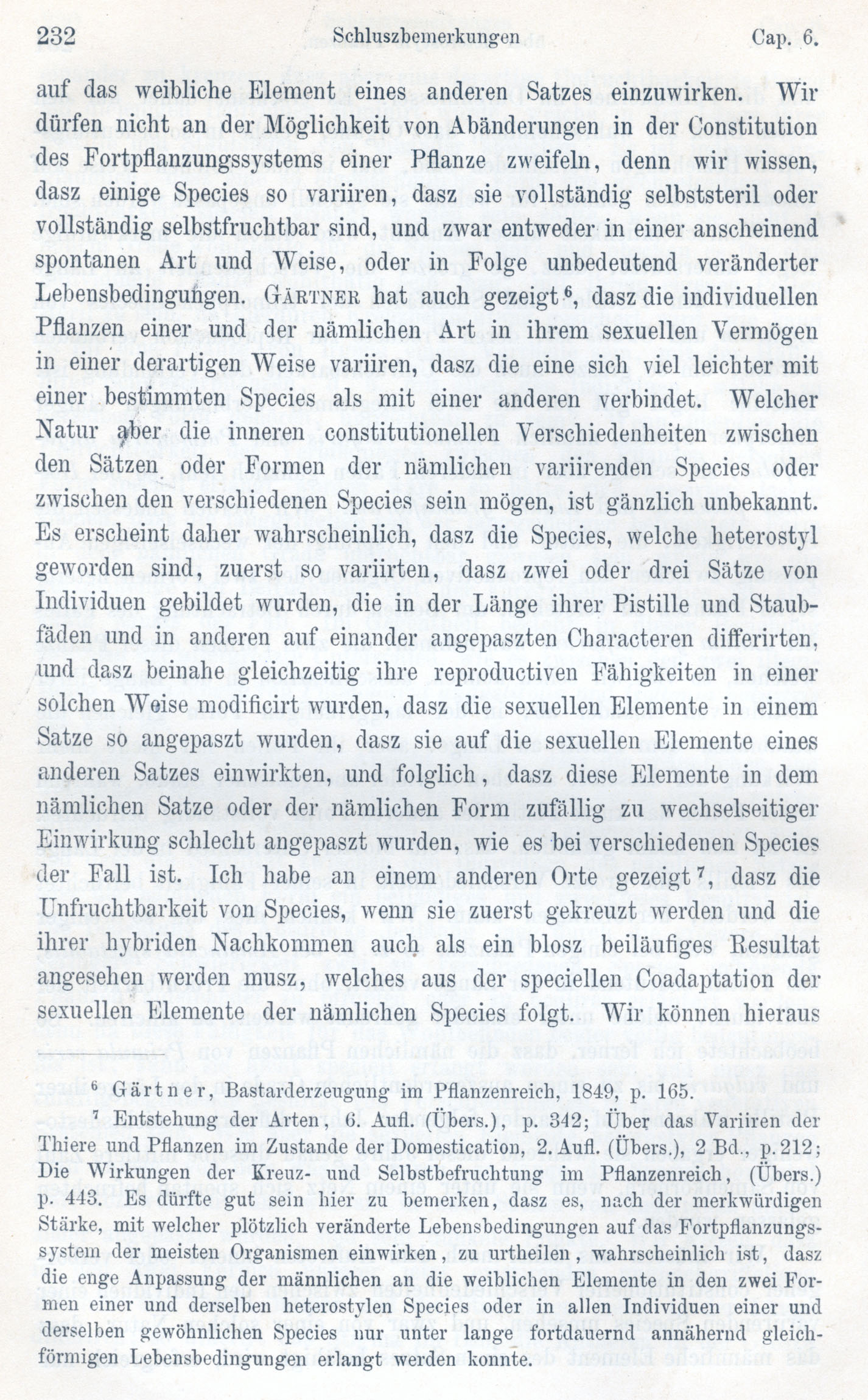 232 Schluszbemerkungen Cap. 6.

auf das weibliche Element eines anderen Satzes einzuwirken. Wir dürfen nicht an der Möglichkeit von Abänderungen in der Constitution des Fortpflanzungssystems einer Pflanze zweifeln, denn wir wissen, dasz einige Species so variiren, dasz sie vollständig selbststeril oder vollständig selbstfruchtbar sind, und zwar entweder in einer anscheinend spontanen Art und Weise, oder in Folge unbedeutend veränderter Lebensbedingungen. Gärtner hat auch gezeigt $^6$, dasz die individuellen Pflanzen einer und der nämlichen Art in ihrem sexuellen Vermögen in einer derartigen Weise variiren, dasz die eine sich viel leichter mit einer bestimmten Species als mit einer anderen verbindet. Welcher Natur aber die inneren constitutionellen Verschiedenheiten zwischen den Sätzen oder Formen der nämlichen variirenden Species oder zwischen den verschiedenen Species sein mögen, ist gänzlich unbekannt. Es erscheint daher wahrscheinlich, dasz die Species, welche heterostyl geworden sind, zuerst so variirten, dasz zwei oder drei Sätze von Individuen gebildet wurden, die in der Länge ihrer Pistille und Staubfäden und in anderen auf einander angepaszten Characteren differirten, und dasz beinahe gleichzeitig ihre reproductiven Fähigkeiten in einer solchen Weise modificirt wurden, dasz die sexuellen Elemente in einem Satze so angepaszt wurden, dasz sie auf die sexuellen Elemente eines anderen Satzes einwirkten, und folglich, dasz diese Elemente in dem nämlichen Satze oder der nämlichen Form zufällig zu wechselseitiger Einwirkung schlecht angepaszt wurden, wie es bei verschiedenen Species der Fall ist. Ich habe an einem anderen Orte gezeigt $^7$, dasz die Unfruchtbarkeit von Species, wenn sie zuerst gekreuzt werden und die ihrer hybriden Nachkommen auch als ein blosz beiläufiges Resultat angesehen werden musz, welches aus der speciellen Coadaptation der sexuellen Elemente der nämlichen Species folgt. Wir können hieraus

$^6$ Gärtner, Bastarderzeugung im Pflanzenreich, 1849, p. 165.

$^7$ Entstehung der Arten, 6. Aufl. (Übers.), p. 342; Über das Variiren der Thiere und Pflanzen im Zustande der Domestication, 2. Aufl. (Übers.), 2 Bd., p. 212; Die Wirkungen der Kreuz- und Selbstbefruchtung im Pflanzenreich, (Übers.) p. 443. Es dürfte gut sein hier zu bemerken, dasz es, nach der merkwürdigen Stärke, mit welcher plötzlich veränderte Lebensbedingungen auf das Fortpflanzungssystem der meisten Organismen einwirken, zu urtheilen, wahrscheinlich ist, dasz die enge Anpassung der männlichen an die weiblichen Elemente in den zwei Formen einer und derselben heterostylen Species oder in allen Individuen einer und derselben gewöhnlichen Species nur unter lange fortdauernd annähernd gleichförmigen Lebensbedingungen erlangt werden konnte.